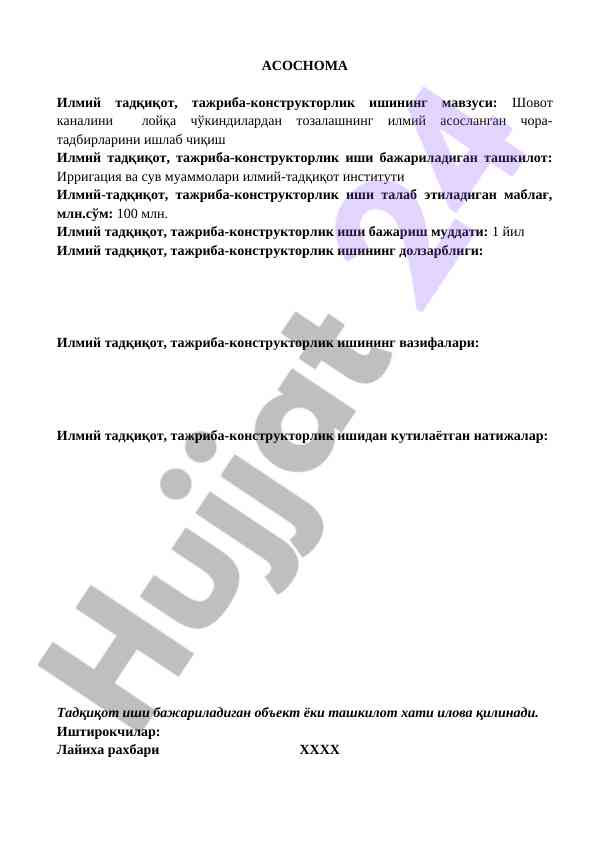 АСОСНОМА

Илмий тадқиқот, тажриба-конструкторлик ишининг мавзуси: Шовот каналини лойқа чўкиндилардан тозалашнинг илмий асосланган чора-тадбирларини ишлаб чиқиш
Илмий тадқиқот, тажриба-конструкторлик иши бажариладиган ташкилот: Ирригация ва сув муаммолари илмий-тадқиқот институти
Илмий-тадқиқот, тажриба-конструкторлик иши талаб этиладиган маблағ, млн.сўм: 100 млн.
Илмий тадқиқот, тажриба-конструкторлик иши бажариш муддати: 1 йил
Илмий тадқиқот, тажриба-конструкторлик ишининг долзарблиги:

Илмий тадқиқот, тажриба-конструкторлик ишининг вазифалари:

Илмий тадқиқот, тажриба-конструкторлик ишидан кутилаётган натижалар:

Тадқиқот иши бажариладиган объект ёки ташкилот хати илова қилинади.
Иштирокчилар:
Лайиха рахбари XXXX

Hujjat 24